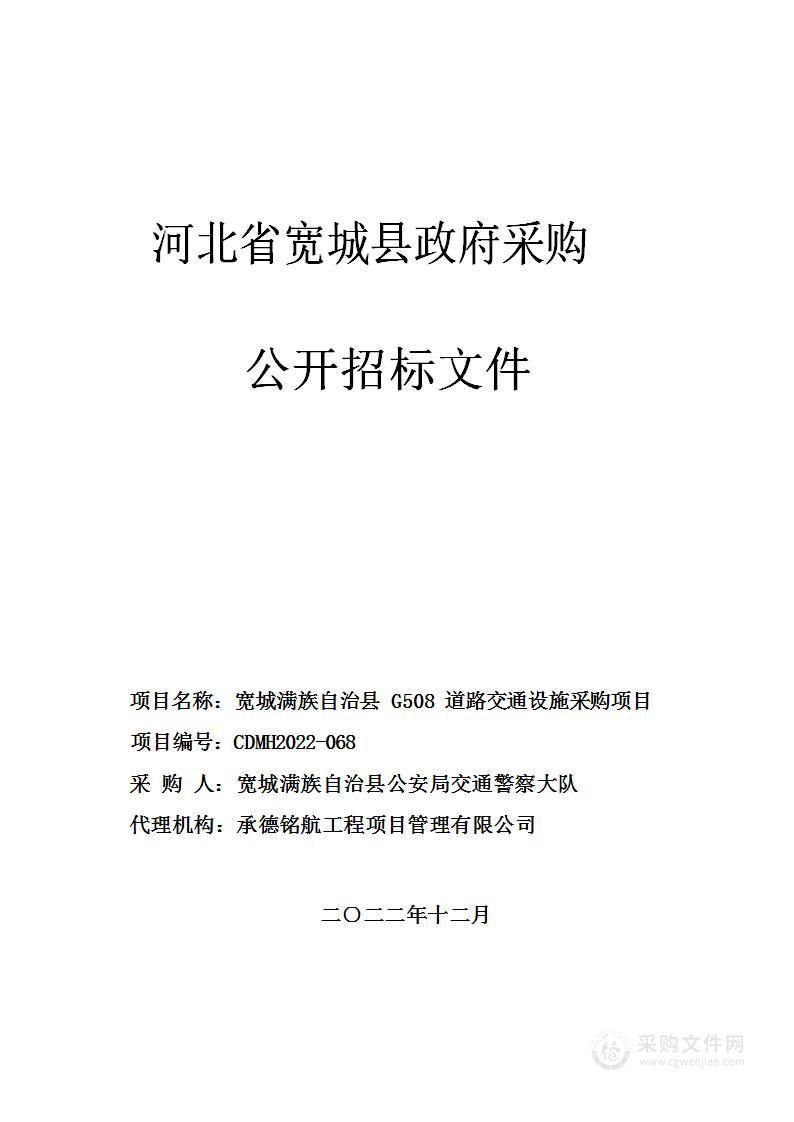 河北省宽城县政府采购

公开招标文件

项目名称：宽城满族自治县 G508 道路交通设施采购项目

项目编号：CDMH2022-068

采 购 人：宽城满族自治县公安局交通警察大队

代理机构：承德铭航工程项目管理有限公司

二〇二二年十二月

采购文件网
www.cgwenjian.com